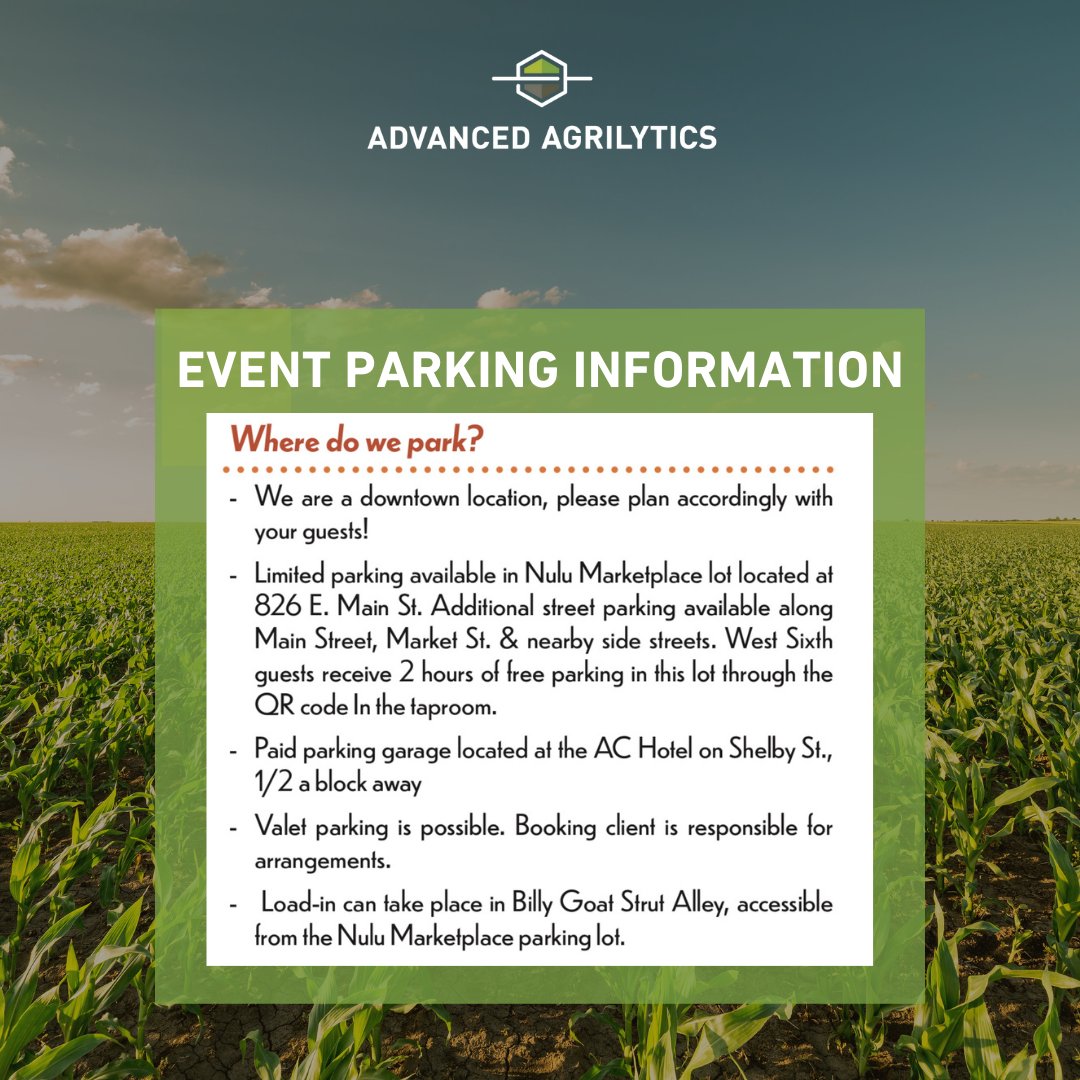 ADVANCED AGRILYTICS

EVENT PARKING INFORMATION

Where do we park?

- We are a downtown location, please plan accordingly with your guests!

- Limited parking available in Nulu Marketplace lot located at 826 E. Main St. Additional street parking available along Main Street, Market St. & nearby side streets. West Sixth guests receive 2 hours of free parking in this lot through the QR code In the taproom.

- Paid parking garage located at the AC Hotel on Shelby St., 1/2 a block away

- Valet parking is possible. Booking client is responsible for arrangements.

- Load-in can take place in Billy Goat Strut Alley, accessible from the Nulu Marketplace parking lot.